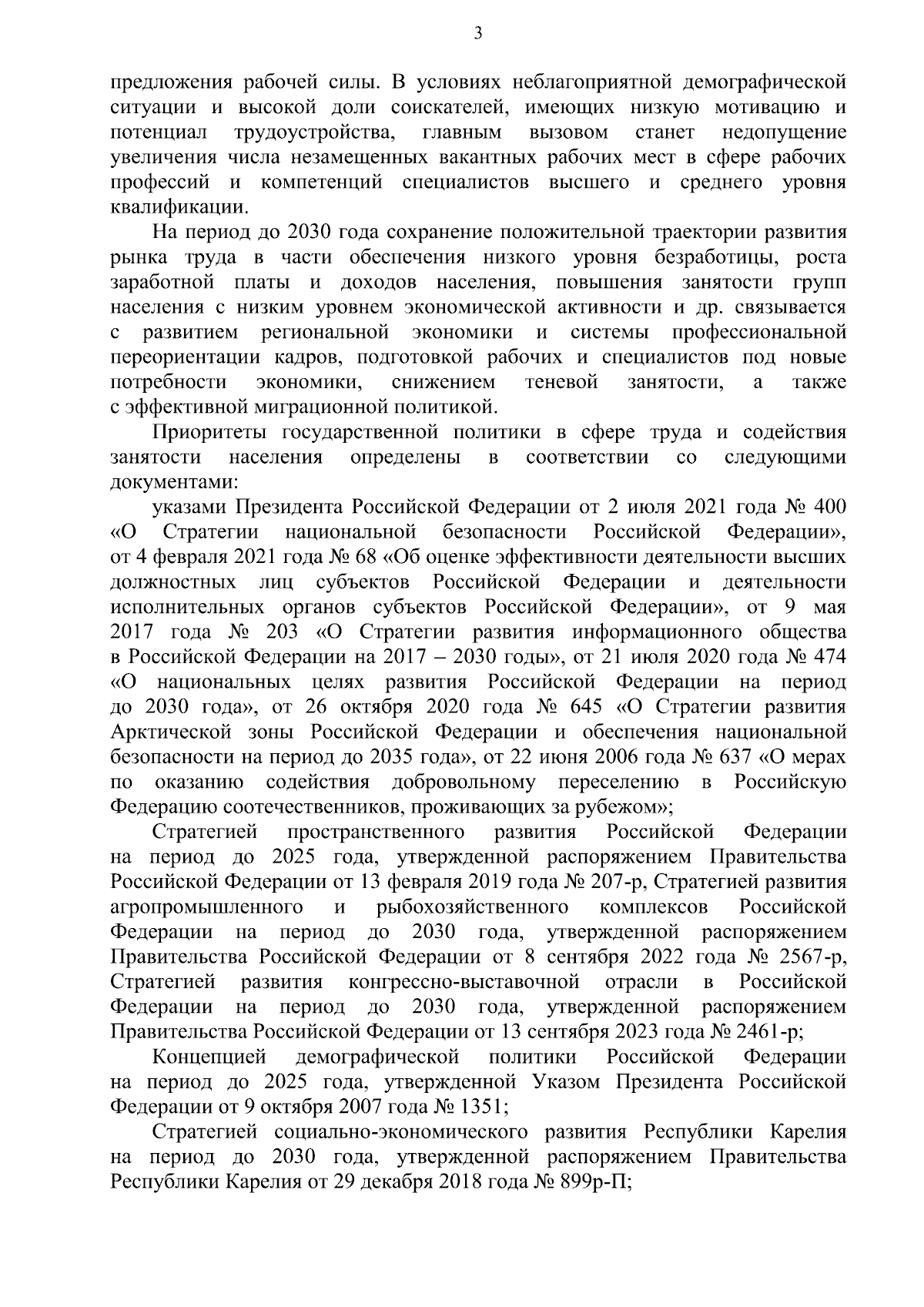 3

предложения рабочей силы. В условиях неблагоприятной демографической ситуации и высокой доли соискателей, имеющих низкую мотивацию и потенциал трудоустройства, главным вызовом станет недопущение увеличения числа незамещенных вакантных рабочих мест в сфере рабочих профессий и компетенций специалистов высшего и среднего уровня квалификации.

На период до 2030 года сохранение положительной траектории развития рынка труда в части обеспечения низкого уровня безработицы, роста заработной платы и доходов населения, повышения занятости групп населения с низким уровнем экономической активности и др. связывается с развитием региональной экономики и системы профессиональной переориентации кадров, подготовкой рабочих и специалистов под новые потребности экономики, снижением теневой занятости, а также с эффективной миграционной политикой.

Приоритеты государственной политики в сфере труда и содействия занятости населения определены в соответствии со следующими документами:

указами Президента Российской Федерации от 2 июля 2021 года № 400 «О Стратегии национальной безопасности Российской Федерации», от 4 февраля 2021 года № 68 «Об оценке эффективности деятельности высших должностных лиц субъектов Российской Федерации и деятельности исполнительных органов субъектов Российской Федерации», от 9 мая 2017 года № 203 «О Стратегии развития информационного общества в Российской Федерации на 2017 – 2030 годы», от 21 июля 2020 года № 474 «О национальных целях развития Российской Федерации на период до 2030 года», от 26 октября 2020 года № 645 «О Стратегии развития Арктической зоны Российской Федерации и обеспечения национальной безопасности на период до 2035 года», от 22 июня 2006 года № 637 «О мерах по оказанию содействия добровольному переселению в Российскую Федерацию соотечественников, проживающих за рубежом»;

Стратегией пространственного развития Российской Федерации на период до 2025 года, утвержденной распоряжением Правительства Российской Федерации от 13 февраля 2019 года № 207-р, Стратегией развития агропромышленного и рыбохозяйственного комплексов Российской Федерации на период до 2030 года, утвержденной распоряжением Правительства Российской Федерации от 8 сентября 2022 года № 2567-р, Стратегией развития конгрессно-выставочной отрасли в Российской Федерации на период до 2030 года, утвержденной распоряжением Правительства Российской Федерации от 13 сентября 2023 года № 2461-р;

Концепцией демографической политики Российской Федерации на период до 2025 года, утвержденной Указом Президента Российской Федерации от 9 октября 2007 года № 1351;

Стратегией социально-экономического развития Республики Карелия на период до 2030 года, утвержденной распоряжением Правительства Республики Карелия от 29 декабря 2018 года № 899р-П;